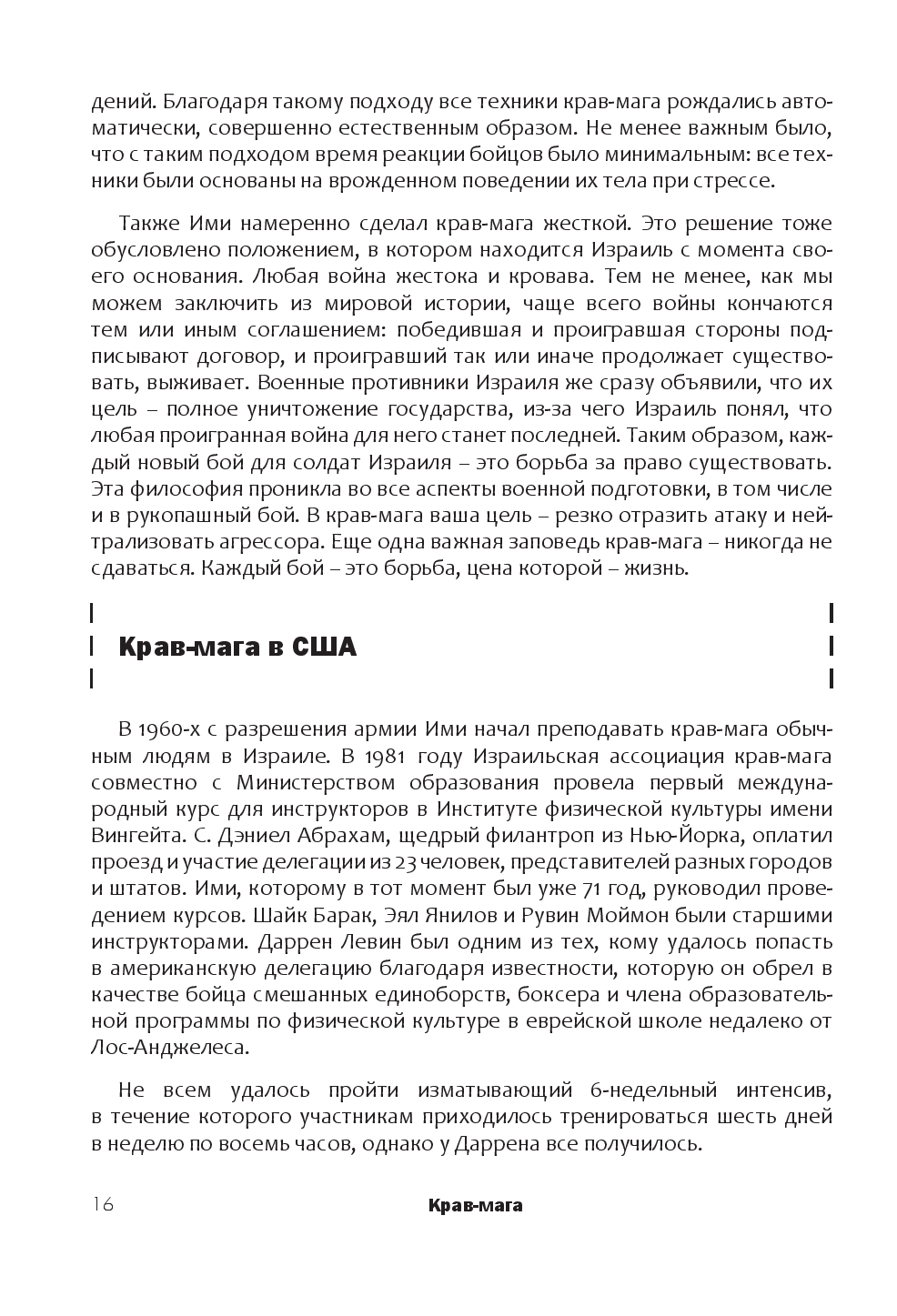 дений. Благодаря такому подходу все техники крав-мага рождались автоматически, совершенно естественным образом. Не менее важным было, что с таким подходом время реакции бойцов было минимальным: все техники были основаны на врожденном поведении их тела при стрессе.

Также Ими намеренно сделал крав-мага жесткой. Это решение тоже обусловлено положением, в котором находится Израиль с момента своего основания. Любая война жестока и кровава. Тем не менее, как мы можем заключить из мировой истории, чаще всего войны кончаются тем или иным соглашением: победившая и проигравшая стороны подписывают договор, и проигравший так или иначе продолжает существовать, выживает. Военные противники Израиля же сразу объявили, что их цель – полное уничтожение государства, из-за чего Израиль понял, что любая проигранная война для него станет последней. Таким образом, каждый новый бой для солдат Израиля – это борьба за право существовать. Эта философия проникла во все аспекты военной подготовки, в том числе и в рукопашный бой. В крав-мага ваша цель – резко отразить атаку и нейтрализовать агрессора. Еще одна важная заповедь крав-мага – никогда не сдаваться. Каждый бой – это борьба, цена которой – жизнь.

Крав-мага в США

В 1960-х с разрешения армии Ими начал преподавать крав-мага обычным людям в Израиле. В 1981 году Израильская ассоциация крав-мага совместно с Министерством образования провела первый международный курс для инструкторов в Институте физической культуры имени Вингейта. С. Дэниел Абрахам, щедрый филантроп из Нью-Йорка, оплатил проезд и участие делегации из 23 человек, представителей разных городов и штатов. Ими, которому в тот момент был уже 71 год, руководил проведением курсов. Шайк Барак, Эял Янилов и Рувин Моймон были старшими инструкторами. Даррен Левин был одним из тех, кому удалось попасть в американскую делегацию благодаря известности, которую он обрел в качестве бойца смешанных единоборств, боксера и члена образовательной программы по физической культуре в еврейской школе недалеко от Лос-Анджелеса.

Не всем удалось пройти изматывающий 6-недельный интенсив, в течение которого участникам приходилось тренироваться шесть дней в неделю по восемь часов, однако у Даррена все получилось.

16 Крав-мага